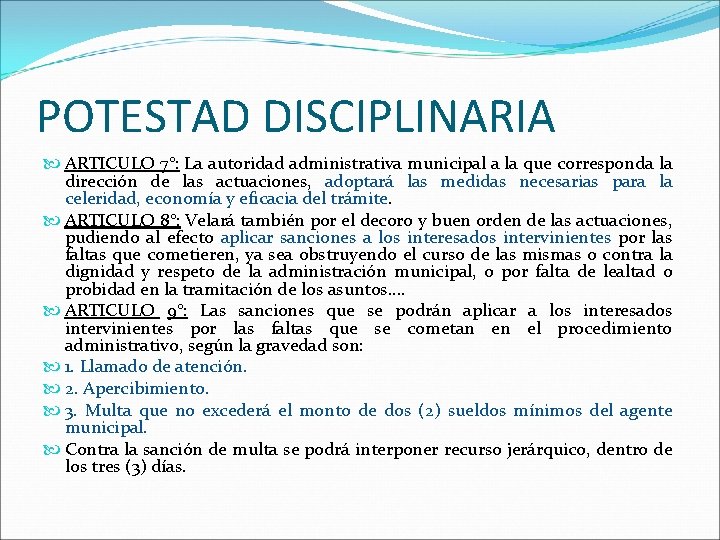 POTESTAD DISCIPLINARIA

ARTICULO 7°: La autoridad administrativa municipal a la que corresponda la dirección de las actuaciones, adoptará las medidas necesarias para la celeridad, economía y eficacia del trámite.

ARTICULO 8°: Velará también por el decoro y buen orden de las actuaciones, pudiendo al efecto aplicar sanciones a los interesados intervinientes por las faltas que cometieren, ya sea obstruyendo el curso de las mismas o contra la dignidad y respeto de la administración municipal, o por falta de lealtad o probidad en la tramitación de los asuntos….

ARTICULO 9°: Las sanciones que se podrán aplicar a los interesados intervinientes por las faltas que se cometan en el procedimiento administrativo, según la gravedad son:

1. Llamado de atención.

2. Apercibimiento.

3. Multa que no excederá el monto de dos (2) sueldos mínimos del agente municipal.

Contra la sanción de multa se podrá interponer recurso jerárquico, dentro de los tres (3) días.